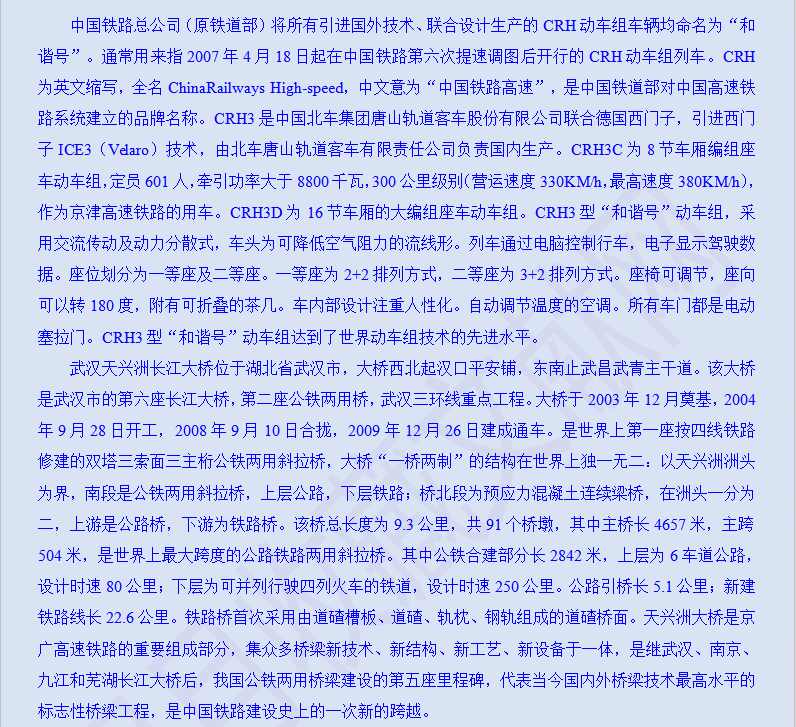 中国铁路总公司（原铁道部）将所有引进国外技术、联合设计生产的 CRH 动车组车辆均命名为“和谐号”。通常用来指 2007 年 4 月 18 日起在中国铁路第六次提速调图后开行的 CRH 动车组列车。CRH 为英文缩写，全名 ChinaRailways High-speed，中文意为“中国铁路高速”，是中国铁道部对中国高速铁路系统建立的品牌名称。CRH3 是中国北车集团唐山轨道客车股份有限公司联合德国西门子，引进西门子 ICE3（Velaro）技术，由北车唐山轨道客车有限责任公司负责国内生产。CRH3C 为 8 节车厢编组座车动车组，定员 601 人，牵引功率大于 8800 千瓦，300 公里级别（营运速度 330KM/h，最高速度 380KM/h），作为京津高速铁路的用车。CRH3D 为 16 节车厢的大编组座车动车组。CRH3 型“和谐号”动车组，采用交流传动及动力分散式，车头为可降低空气阻力的流线形。列车通过电脑控制行车，电子显示驾驶数据。座位划分为一等座及二等座。一等座为 2+2 排列方式，二等座为 3+2 排列方式。座椅可调节，座向可以转 180 度，附有可折叠的茶几。车内部设计注重人性化。自动调节温度的空调。所有车门都是电动塞拉门。CRH3 型“和谐号”动车组达到了世界动车组技术的先进水平。

武汉天兴洲长江大桥位于湖北省武汉市，大桥西北起汉口平安铺，东南止武昌武青主干道。该大桥是武汉市的第六座长江大桥，第二座公铁两用桥，武汉三环线重点工程。大桥于 2003 年 12 月奠基，2004 年 9 月 28 日开工，2008 年 9 月 10 日合拢，2009 年 12 月 26 日建成通车。是世界上第一座按四线铁路修建的双塔三索面三主桁公铁两用斜拉桥，大桥“一桥两制”的结构在世界上独一无二：以天兴洲洲头为界，南段是公铁两用斜拉桥，上层公路，下层铁路；桥北段为预应力混凝土连续梁桥，在洲头一分为二，上游是公路桥，下游为铁路桥。该桥总长度为 9.3 公里，共 91 个桥墩，其中主桥长 4657 米，主跨 504 米，是世界上最大跨度的公路铁路两用斜拉桥。其中公铁合建部分长 2842 米，上层为 6 车道公路，设计时速 80 公里；下层为可并列行驶四列火车的铁道，设计时速 250 公里。公路引桥长 5.1 公里；新建铁路线长 22.6 公里。铁路桥首次采用由道碴槽板、道碴、轨枕、钢轨组成的道碴桥面。天兴洲大桥是京广高速铁路的重要组成部分，集众多桥梁新技术、新结构、新工艺、新设备于一体，是继武汉、南京、九江和芜湖长江大桥后，我国公铁两用桥梁建设的第五座里程碑，代表当今国内外桥梁技术最高水平的标志性桥梁工程，是中国铁路建设史上的一次新的跨越。